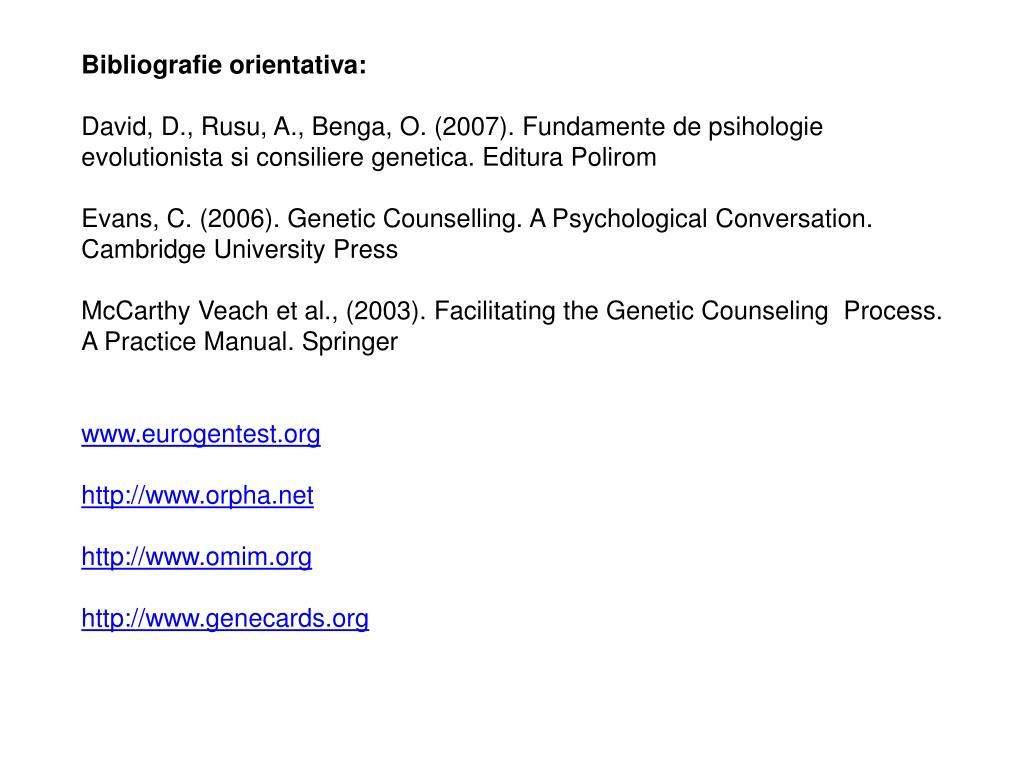 Bibliografie orientativa:

David, D., Rusu, A., Benga, O. (2007). Fundamente de psihologie evolutionista si consiliere genetica. Editura Polirom

Evans, C. (2006). Genetic Counselling. A Psychological Conversation. Cambridge University Press

McCarthy Veach et al., (2003). Facilitating the Genetic Counseling Process. A Practice Manual. Springer

www.eurogentest.org

http://www.orpha.net

http://www.omim.org

http://www.genecards.org